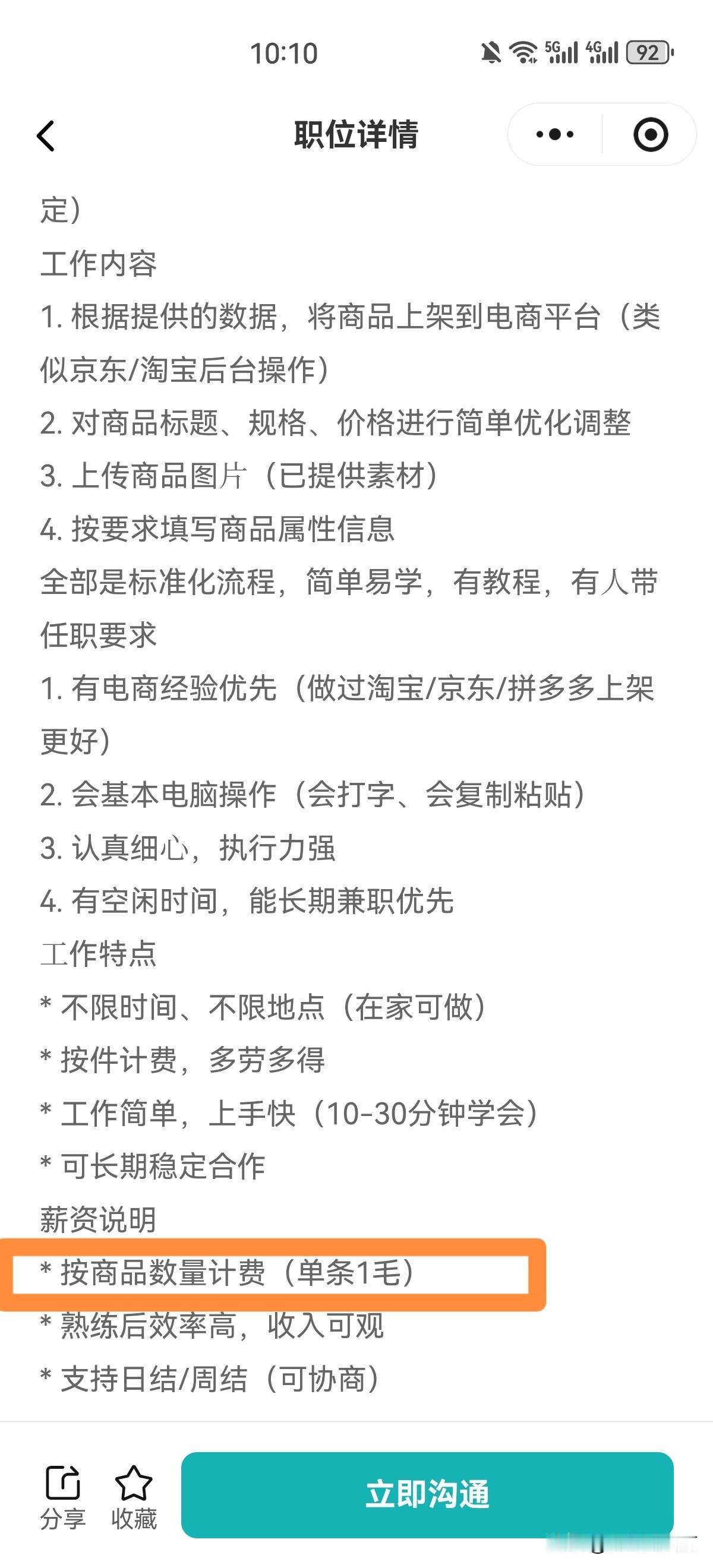 10:10 5G 4G 92

职位详情

定）
工作内容
1. 根据提供的数据，将商品上架到电商平台（类似京东/淘宝后台操作）
2. 对商品标题、规格、价格进行简单优化调整
3. 上传商品图片（已提供素材）
4. 按要求填写商品属性信息
全部是标准化流程，简单易学，有教程，有人带
任职要求
1. 有电商经验优先（做过淘宝/京东/拼多多上架更好）
2. 会基本电脑操作（会打字、会复制粘贴）
3. 认真细心，执行力强
4. 有空闲时间，能长期兼职优先
工作特点
* 不限时间、不限地点（在家可做）
* 按件计费，多劳多得
* 工作简单，上手快（10-30分钟学会）
* 可长期稳定合作
薪资说明
* 按商品数量计费（单条1毛）
* 熟练后效率高，收入可观
* 支持日结/周结（可协商）

分享 收藏 立即沟通